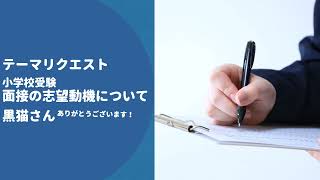 テーマリクエスト

小学校受験
面接の志望動機について

黒猫さん ありがとうございます！